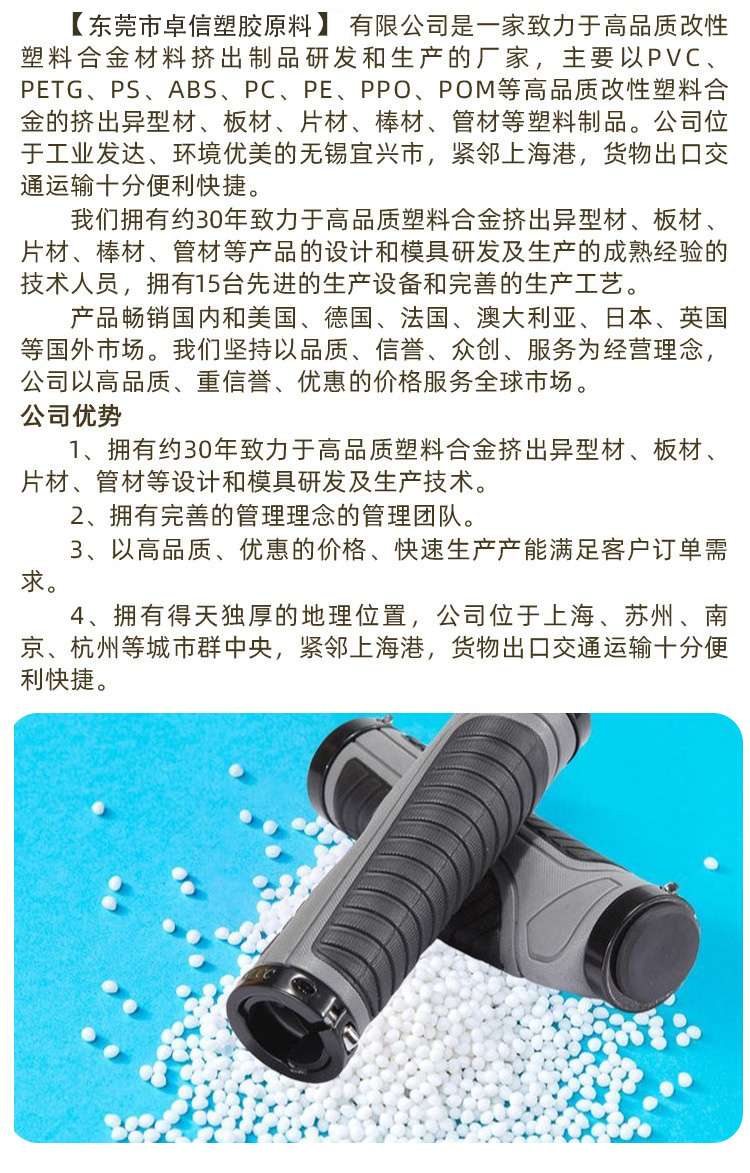 【东莞市卓信塑胶原料】 有限公司是一家致力于高品质改性塑料合金材料挤出制品研发和生产的厂家，主要以PVC、PETG、PS、ABS、PC、PE、PPO、POM等高品质改性塑料合金的挤出异型材、板材、片材、棒材、管材等塑料制品。公司位于工业发达、环境优美的无锡宜兴市，紧邻上海港，货物出口交通运输十分便利快捷。

我们拥有约30年致力于高品质塑料合金挤出异型材、板材、片材、棒材、管材等产品的设计和模具研发及生产的成熟经验的技术人员，拥有15台先进的生产设备和完善的生产工艺。

产品畅销国内和美国、德国、法国、澳大利亚、日本、英国等国外市场。我们坚持以品质、信誉、众创、服务为经营理念，公司以高品质、重信誉、优惠的价格服务全球市场。

公司优势

1、拥有约30年致力于高品质塑料合金挤出异型材、板材、片材、管材等设计和模具研发及生产技术。

2、拥有完善的管理理念的管理团队。

3、以高品质、优惠的价格、快速生产产能满足客户订单需求。

4、拥有得天独厚的地理位置，公司位于上海、苏州、南京、杭州等城市群中央，紧邻上海港，货物出口交通运输十分便利快捷。